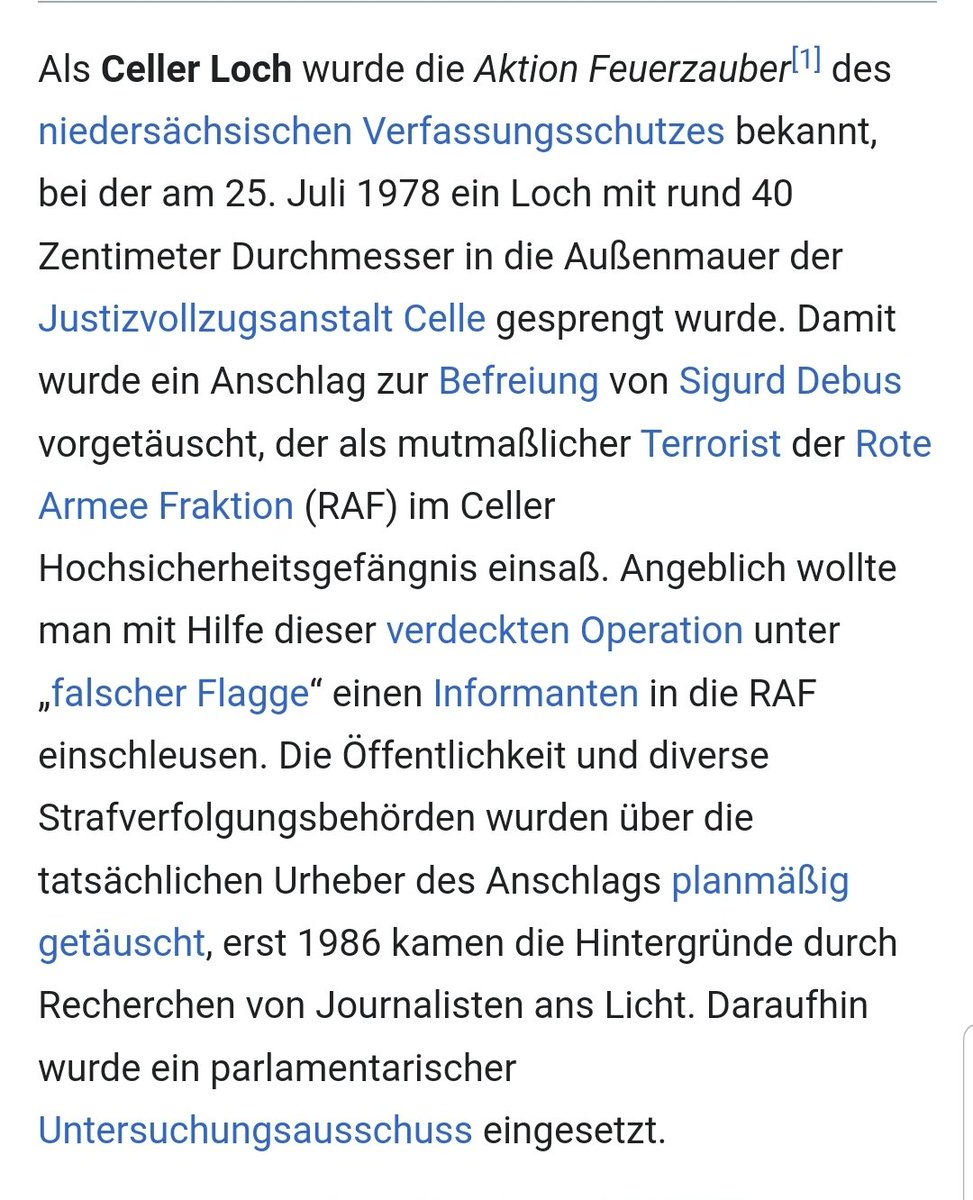 Als Celler Loch wurde die Aktion Feuerzauber[1] des niedersächsischen Verfassungsschutzes bekannt, bei der am 25. Juli 1978 ein Loch mit rund 40 Zentimeter Durchmesser in die Außenmauer der Justizvollzugsanstalt Celle gesprengt wurde. Damit wurde ein Anschlag zur Befreiung von Sigurd Debus vorgetäuscht, der als mutmaßlicher Terrorist der Rote Armee Fraktion (RAF) im Celler Hochsicherheitsgefängnis einsaß. Angeblich wollte man mit Hilfe dieser verdeckten Operation unter „falscher Flagge“ einen Informanten in die RAF einschleusen. Die Öffentlichkeit und diverse Strafverfolgungsbehörden wurden über die tatsächlichen Urheber des Anschlags planmäßig getäuscht, erst 1986 kamen die Hintergründe durch Recherchen von Journalisten ans Licht. Daraufhin wurde ein parlamentarischer Untersuchungsausschuss eingesetzt.